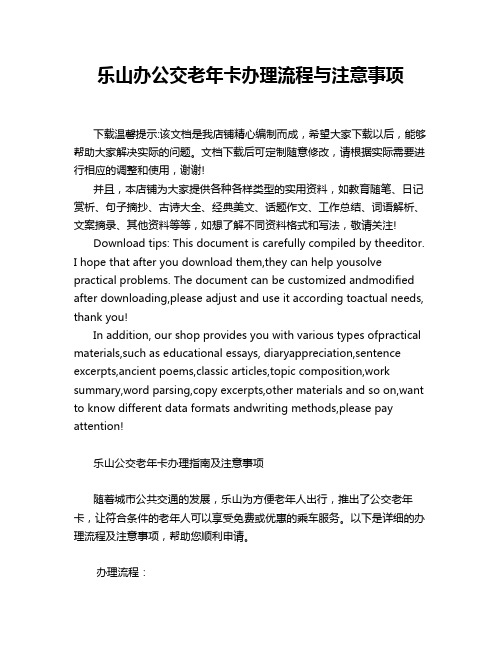 乐山办公交老年卡办理流程与注意事项

下载温馨提示:该文档是我店铺精心编制而成，希望大家下载以后，能够帮助大家解决实际的问题。文档下载后可定制随意修改，请根据实际需要进行相应的调整和使用，谢谢!

并且，本店铺为大家提供各种各样类型的实用资料，如教育随笔、日记赏析、句子摘抄、古诗大全、经典美文、话题作文、工作总结、词语解析、文案摘录、其他资料等等，如想了解不同资料格式和写法，敬请关注!

Download tips: This document is carefully compiled by theeditor. I hope that after you download them,they can help yousolve practical problems. The document can be customized andmodified after downloading,please adjust and use it according toactual needs, thank you!

In addition, our shop provides you with various types ofpractical materials,such as educational essays, diaryappreciation,sentence excerpts,ancient poems,classic articles,topic composition,work summary,word parsing,copy excerpts,other materials and so on,want to know different data formats andwriting methods,please pay attention!

乐山公交老年卡办理指南及注意事项

随着城市公共交通的发展，乐山为方便老年人出行，推出了公交老年卡，让符合条件的老年人可以享受免费或优惠的乘车服务。以下是详细的办理流程及注意事项，帮助您顺利申请。

办理流程：